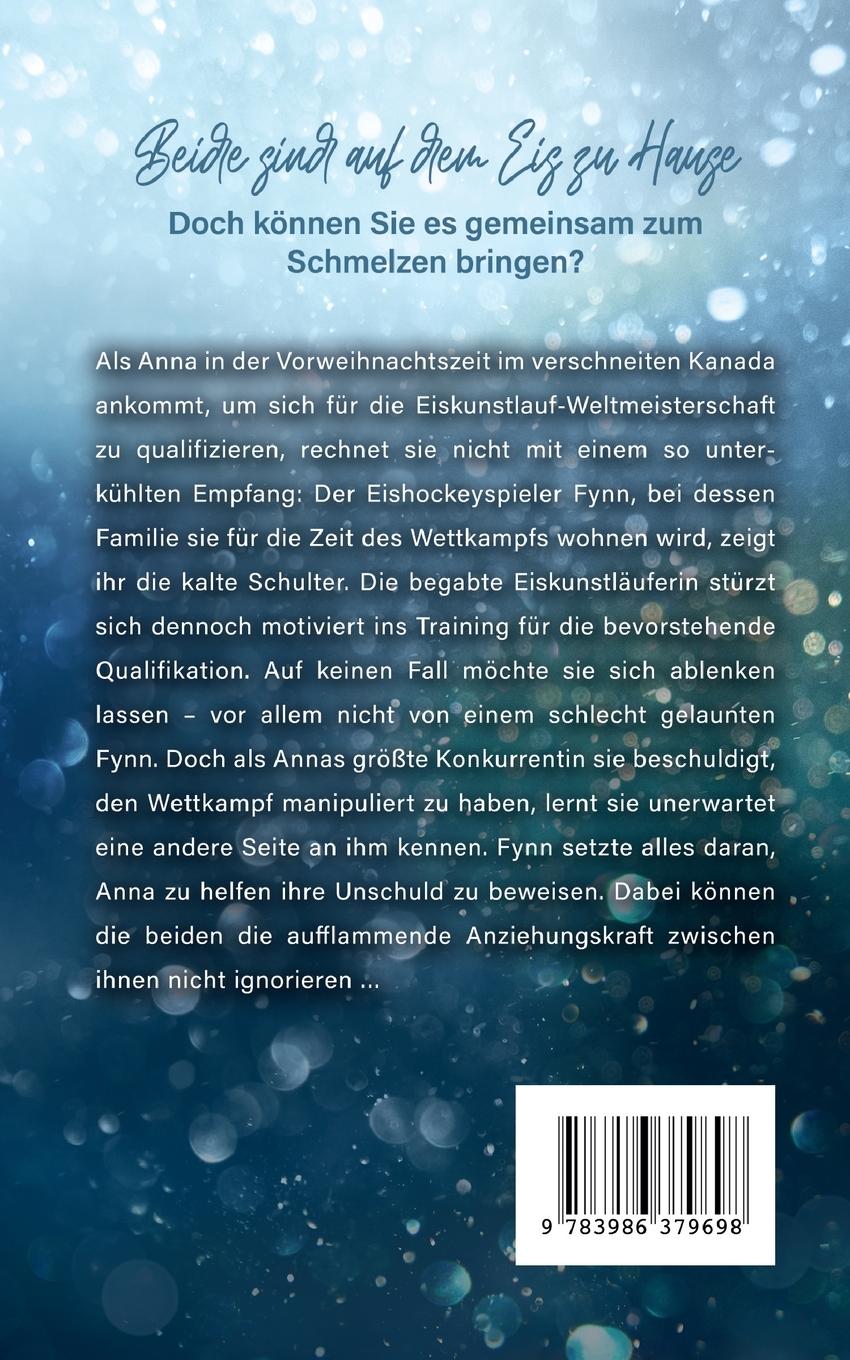 Beide sind auf dem Eis zu Hause

Doch können Sie es gemeinsam zum Schmelzen bringen?

Als Anna in der Vorweihnachtszeit im verschneiten Kanada ankommt, um sich für die Eiskunstlauf-Weltmeisterschaft zu qualifizieren, rechnet sie nicht mit einem so unterkühlten Empfang: Der Eishockeyspieler Fynn, bei dessen Familie sie für die Zeit des Wettkampfs wohnen wird, zeigt ihr die kalte Schulter. Die begabte Eiskunstläuferin stürzt sich dennoch motiviert ins Training für die bevorstehende Qualifikation. Auf keinen Fall möchte sie sich ablenken lassen – vor allem nicht von einem schlecht gelaunten Fynn. Doch als Annas größte Konkurrentin sie beschuldigt, den Wettkampf manipuliert zu haben, lernt sie unerwartet eine andere Seite an ihm kennen. Fynn setzte alles daran, Anna zu helfen ihre Unschuld zu beweisen. Dabei können die beiden die aufflammende Anziehungskraft zwischen ihnen nicht ignorieren ...

9 783986 379698